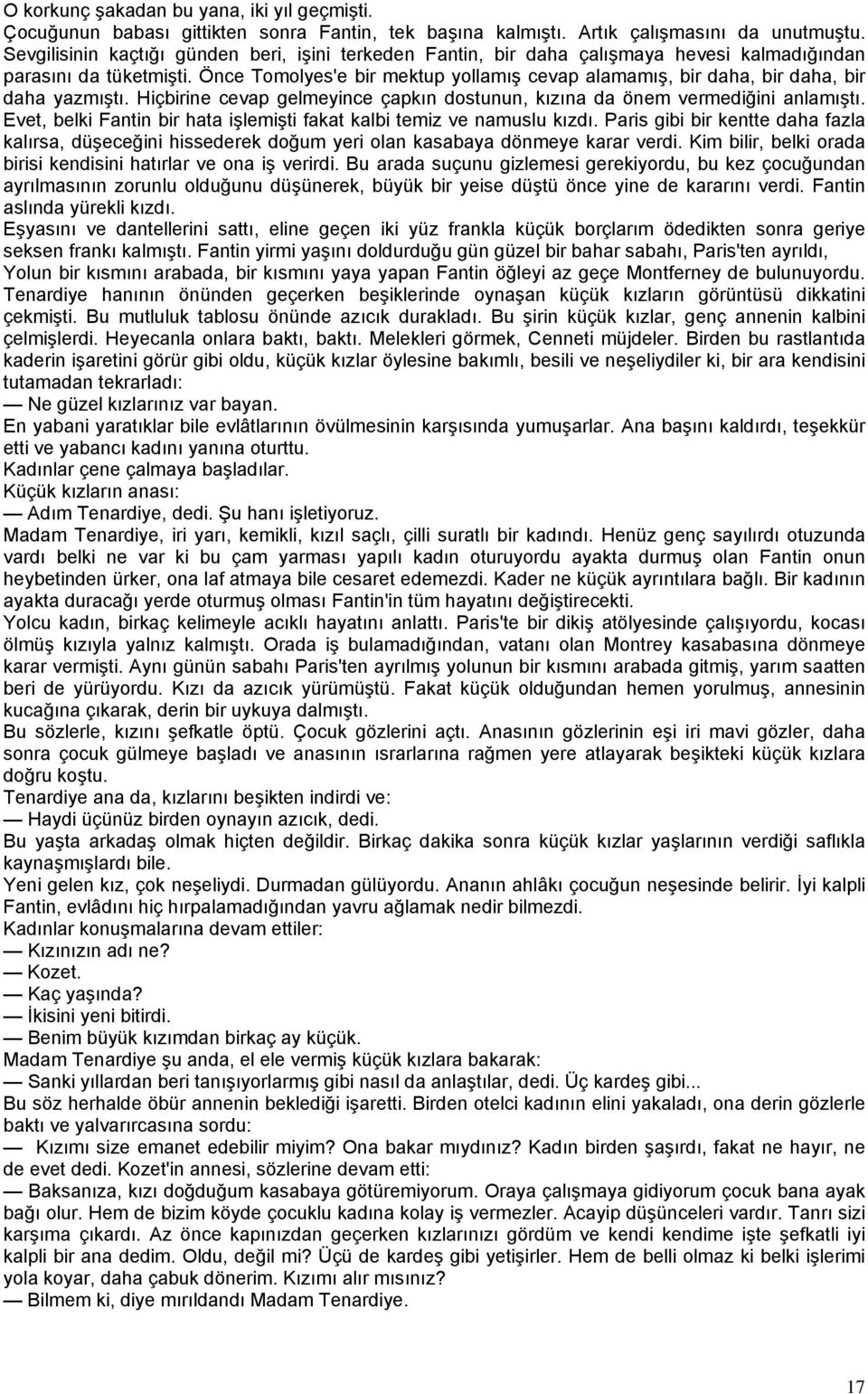 O korkunç şakadan bu yana, iki yıl geçmişti.
Çocuğunun babası gittikten sonra Fantin, tek başına kalmıştı. Artık çalışmasını da unutmuştu. Sevgilisinin kaçtığı günden beri, işini terkeden Fantin, bir daha çalışmaya hevesi kalmadığından parasını da tüketmişti. Önce Tomolyes'e bir mektup yollamış cevap alamamış, bir daha, bir daha, bir daha yazmıştı. Hiçbirine cevap gelmeyince çapkın dostunun, kızına da önem vermediğini anlamıştı. Evet, belki Fantin bir hata işlemişti fakat kalbi temiz ve namuslu kızdı. Paris gibi bir kentte daha fazla kalırsa, düşeceğini hissederek doğum yeri olan kasabaya dönmeye karar verdi. Kim bilir, belki orada birisi kendisini hatırlar ve ona iş verirdi. Bu arada suçunu gizlemesi gerekiyordu, bu kez çocuğundan ayrılmasının zorunlu olduğunu düşünerek, büyük bir yeise düştü önce yine de kararını verdi. Fantin aslında yürekli kızdı.
Eşyasını ve dantellerini sattı, eline geçen iki yüz frankla küçük borçlarım ödedikten sonra geriye seksen frankı kalmıştı. Fantin yirmi yaşını doldurduğu gün güzel bir bahar sabahı, Paris'ten ayrıldı,
Yolun bir kısmını arabada, bir kısmını yaya yapan Fantin öğleyi az geçe Montferney de bulunuyordu. Tenardiye hanının önünden geçerken beşiklerinde oynaşan küçük kızların görüntüsü dikkatini çekmişti. Bu mutluluk tablosu önünde azıcık durakladı. Bu şirin küçük kızlar, genç annenin kalbini çelmişlerdi. Heyecanla onlara baktı, baktı. Melekleri görmek, Cenneti müjdeler. Birden bu rastlantıda kaderin işaretini görür gibi oldu, küçük kızlar öylesine bakımlı, besili ve neşeliydiler ki, bir ara kendisini tutamadan tekrarladı:
— Ne güzel kızlarınız var bayan.
En yabani yaratıklar bile evlâtlarının övülmesinin karşısında yumuşarlar. Ana başını kaldırdı, teşekkür etti ve yabancı kadını yanına oturttu.
Kadınlar çene çalmaya başladılar.
Küçük kızların anası:
— Adım Tenardiye, dedi. Şu hanı işletiyoruz.
Madam Tenardiye, iri yarı, kemikli, kızıl saçlı, çilli suratlı bir kadındı. Henüz genç sayılırdı otuzunda vardı belki ne var ki bu çam yarması yapılı kadın oturuyordu ayakta durmuş olan Fantin onun heybetinden ürker, ona laf atmaya bile cesaret edemezdi. Kader ne küçük ayrıntılara bağlı. Bir kadının ayakta duracağı yerde oturmuş olması Fantin'in tüm hayatını değiştirecekti.
Yolcu kadın, birkaç kelimeyle acıklı hayatını anlattı. Paris'te bir dikiş atölyesinde çalışıyordu, kocası ölmüş kızıyla yalnız kalmıştı. Orada iş bulamadığından, vatanı olan Montrey kasabasına dönmeye karar vermişti. Aynı günün sabahı Paris'ten ayrılmış yolunun bir kısmını arabada gitmiş, yarım saatten beri de yürüyordu. Kızı da azıcık yürümüştü. Fakat küçük olduğundan hemen yorulmuş, annesinin kucağına çıkarak, derin bir uykuya dalmıştı.
Bu sözlerle, kızını şefkatle öptü. Çocuk gözlerini açtı. Anasının gözlerinin eşi iri mavi gözler, daha sonra çocuk gülmeye başladı ve anasının ısrarlarına rağmen yere atlayarak beşikteki küçük kızlara doğru koştu.
Tenardiye ana da, kızlarını beşikten indirdi ve:
— Haydi üçünüz birden oynayın azıcık, dedi.
Bu yaşta arkadaş olmak hiçten değildir. Birkaç dakika sonra küçük kızlar yaşlarının verdiği saflıkla kaynaşmışlardı bile.
Yeni gelen kız, çok neşeliydi. Durmadan gülüyordu. Ananın ahlâkı çocuğun neşesinde belirir. İyi kalpli Fantin, evlâdını hiç hırpalamadığından yavru ağlamak nedir bilmezdi.
Kadınlar konuşmalarına devam ettiler:
— Kızınızın adı ne?
— Kozet.
— Kaç yaşında?
— İkisini yeni bitirdi.
— Benim büyük kızımdan birkaç ay küçük.
Madam Tenardiye şu anda, el ele vermiş küçük kızlara bakarak:
— Sanki yıllardan beri tanışıyorlarmış gibi nasıl da anlaştılar, dedi. Üç kardeş gibi...
Bu söz herhalde öbür annenin beklediği işaretti. Birden otelci kadının elini yakaladı, ona derin gözlerle baktı ve yalvarırcasına sordu:
— Kızımı size emanet edebilir miyim? Ona bakar mıydınız? Kadın birden şaşırdı, fakat ne hayır, ne de evet dedi. Kozet'in annesi, sözlerine devam etti:
— Baksanıza, kızı doğduğum kasabaya götüremiyorum. Oraya çalışmaya gidiyorum çocuk bana ayak bağı olur. Hem de bizim köyde çocuklu kadına kolay iş vermezler. Acayip düşünceleri vardır. Tanrı sizi karşıma çıkardı. Az önce kapınızdan geçerken kızlarınızı gördüm ve kendi kendime işte şefkatli iyi kalpli bir ana dedim. Oldu, değil mi? Üçü de kardeş gibi yetişirler. Hem de belli olmaz ki belki işlerimi yola koyar, daha çabuk dönerim. Kızımı alır mısınız?
— Bilmem ki, diye mırıldandı Madam Tenardiye.

17